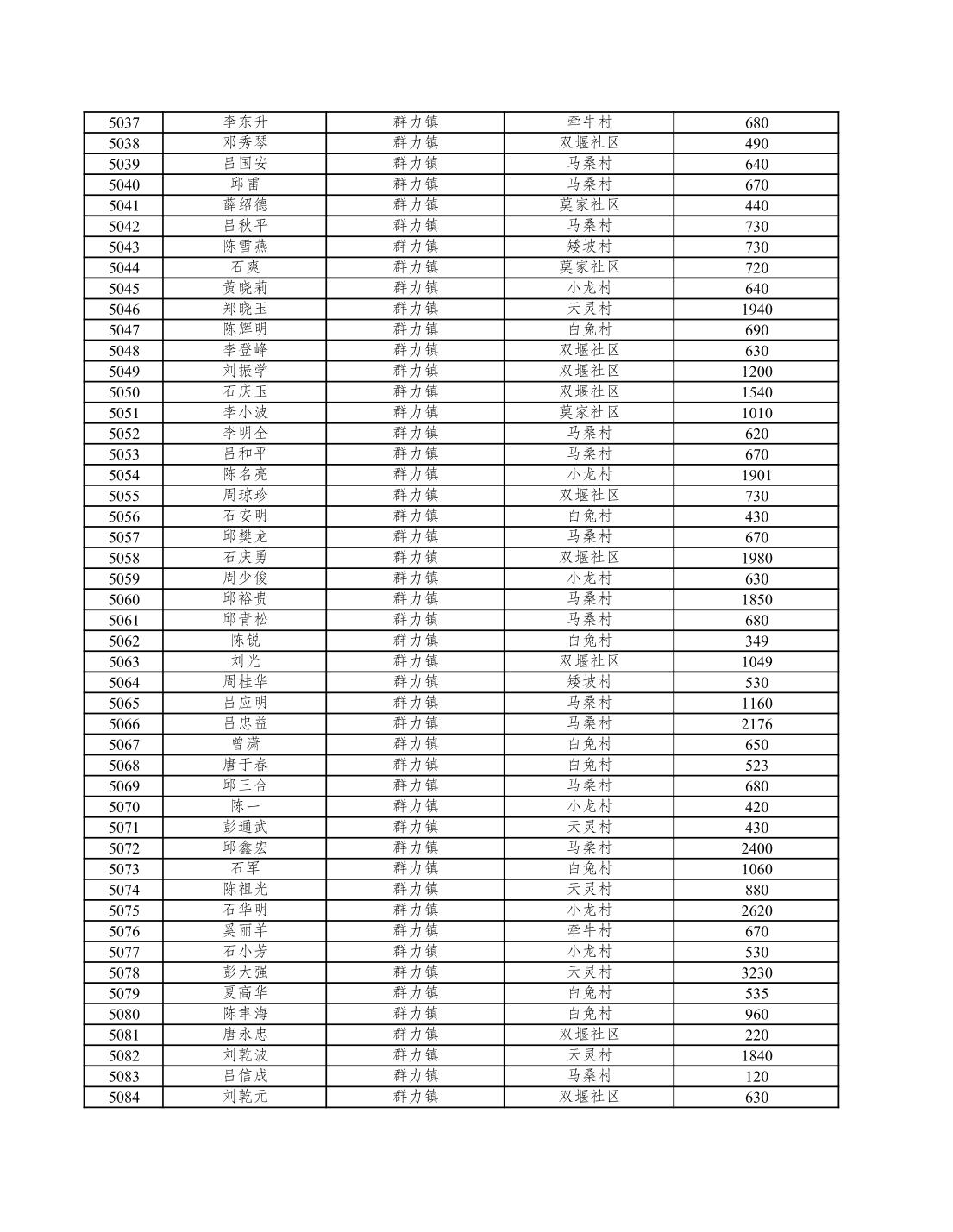 | 5037 | 李东升 | 群力镇 | 牵牛村 | 680 |
|---|---|---|---|---|
| 5038 | 邓秀琴 | 群力镇 | 双堰社区 | 490 |
| 5039 | 吕国安 | 群力镇 | 马桑村 | 640 |
| 5040 | 邱雷 | 群力镇 | 马桑村 | 670 |
| 5041 | 薛绍德 | 群力镇 | 莫家社区 | 440 |
| 5042 | 吕秋平 | 群力镇 | 马桑村 | 730 |
| 5043 | 陈雪燕 | 群力镇 | 矮坡村 | 730 |
| 5044 | 石爽 | 群力镇 | 莫家社区 | 720 |
| 5045 | 黄晓莉 | 群力镇 | 小龙村 | 640 |
| 5046 | 郑晓玉 | 群力镇 | 天灵村 | 1940 |
| 5047 | 陈辉明 | 群力镇 | 白兔村 | 690 |
| 5048 | 李登峰 | 群力镇 | 双堰社区 | 630 |
| 5049 | 刘振学 | 群力镇 | 双堰社区 | 1200 |
| 5050 | 石庆玉 | 群力镇 | 双堰社区 | 1540 |
| 5051 | 李小波 | 群力镇 | 莫家社区 | 1010 |
| 5052 | 李明全 | 群力镇 | 马桑村 | 620 |
| 5053 | 吕和平 | 群力镇 | 马桑村 | 670 |
| 5054 | 陈名亮 | 群力镇 | 小龙村 | 1901 |
| 5055 | 周琼珍 | 群力镇 | 双堰社区 | 730 |
| 5056 | 石安明 | 群力镇 | 白兔村 | 430 |
| 5057 | 邱樊龙 | 群力镇 | 马桑村 | 670 |
| 5058 | 石庆勇 | 群力镇 | 双堰社区 | 1980 |
| 5059 | 周少俊 | 群力镇 | 小龙村 | 630 |
| 5060 | 邱裕贵 | 群力镇 | 马桑村 | 1850 |
| 5061 | 邱青松 | 群力镇 | 马桑村 | 680 |
| 5062 | 陈锐 | 群力镇 | 白兔村 | 349 |
| 5063 | 刘光 | 群力镇 | 双堰社区 | 1049 |
| 5064 | 周桂华 | 群力镇 | 矮坡村 | 530 |
| 5065 | 吕应明 | 群力镇 | 马桑村 | 1160 |
| 5066 | 吕忠益 | 群力镇 | 马桑村 | 2176 |
| 5067 | 曾潇 | 群力镇 | 白兔村 | 650 |
| 5068 | 唐于春 | 群力镇 | 白兔村 | 523 |
| 5069 | 邱三合 | 群力镇 | 马桑村 | 680 |
| 5070 | 陈一 | 群力镇 | 小龙村 | 420 |
| 5071 | 彭通武 | 群力镇 | 天灵村 | 430 |
| 5072 | 邱鑫宏 | 群力镇 | 马桑村 | 2400 |
| 5073 | 石军 | 群力镇 | 白兔村 | 1060 |
| 5074 | 陈祖光 | 群力镇 | 天灵村 | 880 |
| 5075 | 石华明 | 群力镇 | 小龙村 | 2620 |
| 5076 | 奚丽羊 | 群力镇 | 牵牛村 | 670 |
| 5077 | 石小芳 | 群力镇 | 小龙村 | 530 |
| 5078 | 彭大强 | 群力镇 | 天灵村 | 3230 |
| 5079 | 夏高华 | 群力镇 | 白兔村 | 535 |
| 5080 | 陈聿海 | 群力镇 | 白兔村 | 960 |
| 5081 | 唐永忠 | 群力镇 | 双堰社区 | 220 |
| 5082 | 刘乾波 | 群力镇 | 天灵村 | 1840 |
| 5083 | 吕信成 | 群力镇 | 马桑村 | 120 |
| 5084 | 刘乾元 | 群力镇 | 双堰社区 | 630 |